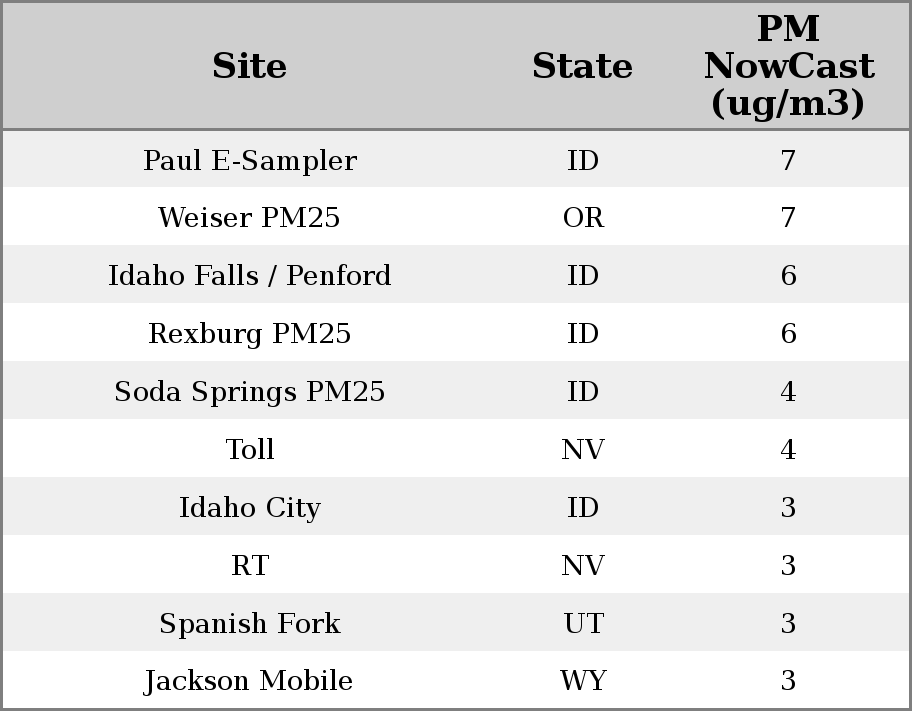 | Site | State | PM NowCast (ug/m3) |
|---|---|---|
| Paul E-Sampler | ID | 7 |
| Weiser PM25 | OR | 7 |
| Idaho Falls / Penford | ID | 6 |
| Rexburg PM25 | ID | 6 |
| Soda Springs PM25 | ID | 4 |
| Toll | NV | 4 |
| Idaho City | ID | 3 |
| RT | NV | 3 |
| Spanish Fork | UT | 3 |
| Jackson Mobile | WY | 3 |